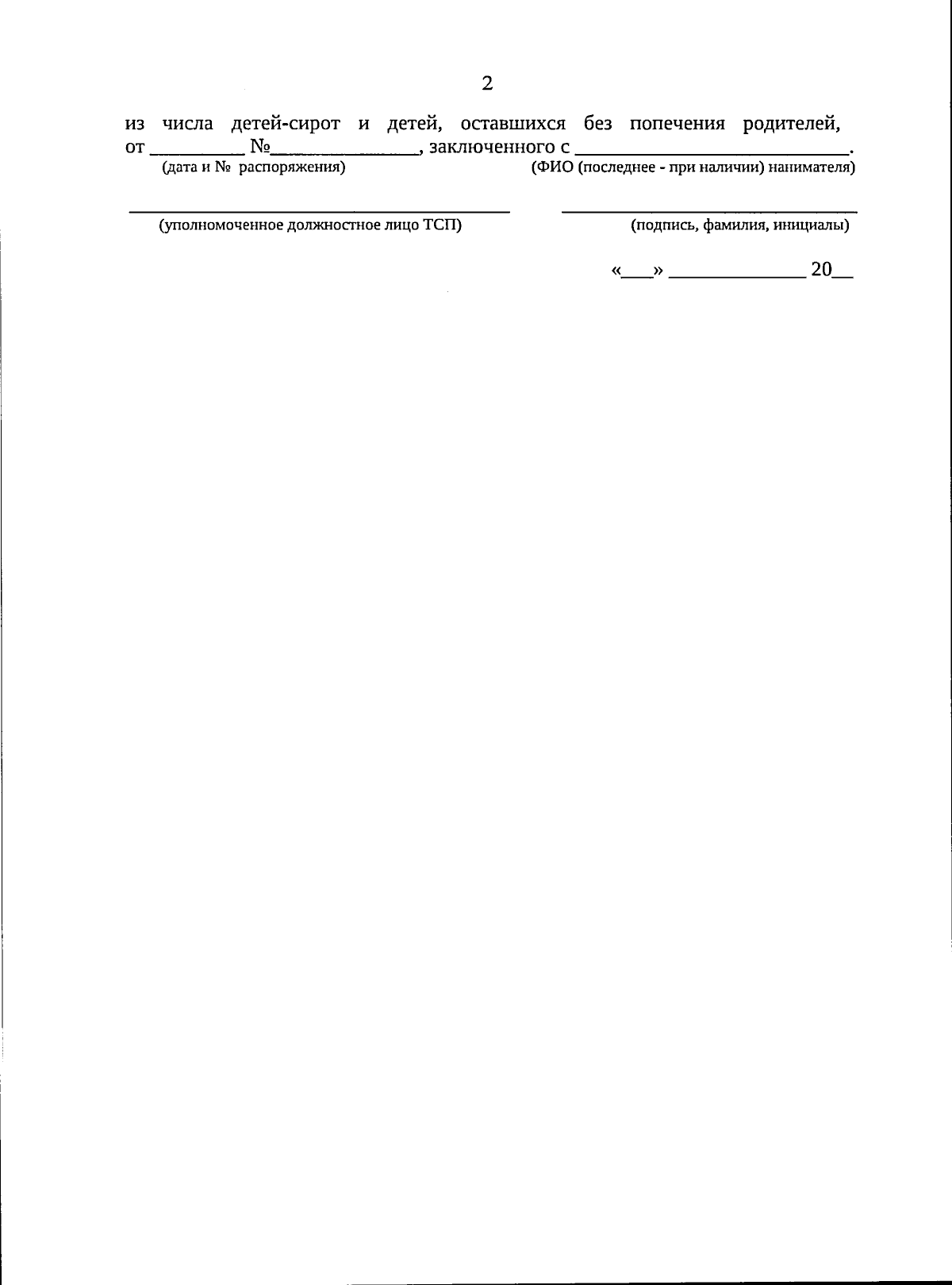 2

из числа детей-сирот и детей, оставшихся без попечения родителей, от ____ №____, заключенного с ____.
(дата и № распоряжения) (ФИО (последнее - при наличии) нанимателя)

____
(уполномоченное должностное лицо ТСП)

____
(подпись, фамилия, инициалы)

«____» ____ 20____